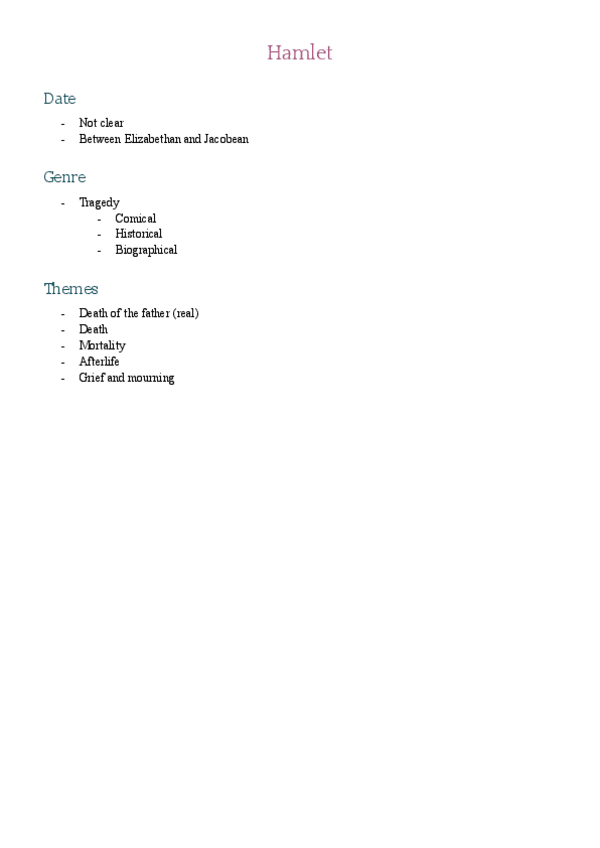 Hamlet

Date

- Not clear
- Between Elizabethan and Jacobean

Genre

- Tragedy
  - Comical
  - Historical
  - Biographical

Themes

- Death of the father (real)
- Death
- Mortality
- Afterlife
- Grief and mourning